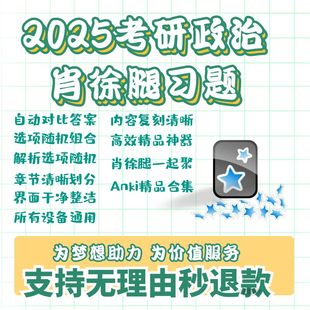 2025考研政治
肖徐腿习题

自动对比答案
选项随机组合
解析选项随机
章节清晰划分
界面干净整洁
所有设备通用

内容复刻清晰
高效精品神器
肖徐腿一起聚
Anki精品合集

为梦想助力 为价值服务
支持无理由秒退款